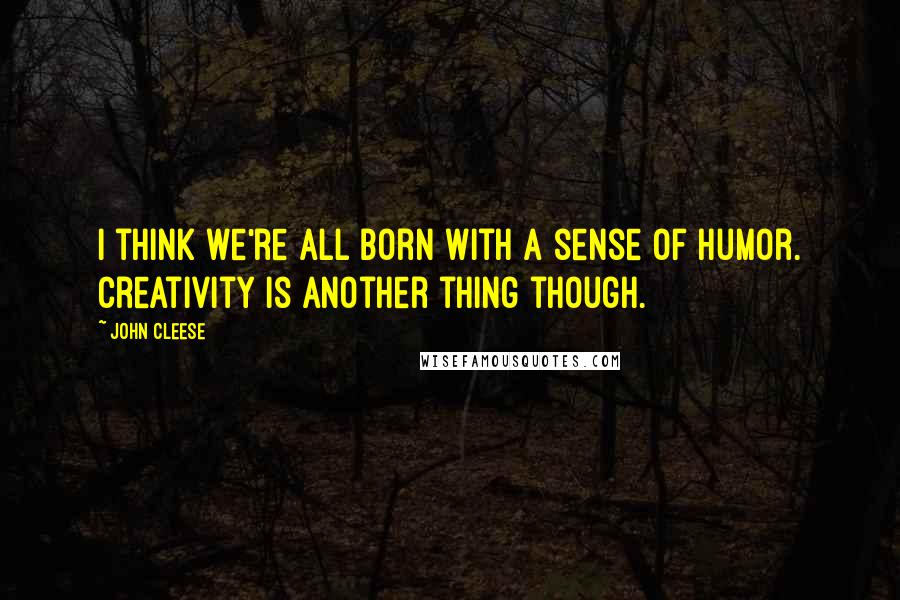 I THINK WE'RE ALL BORN WITH A SENSE OF HUMOR. CREATIVITY IS ANOTHER THING THOUGH.

~ JOHN CLEESE

WISEFAMOUSQUOTES.COM